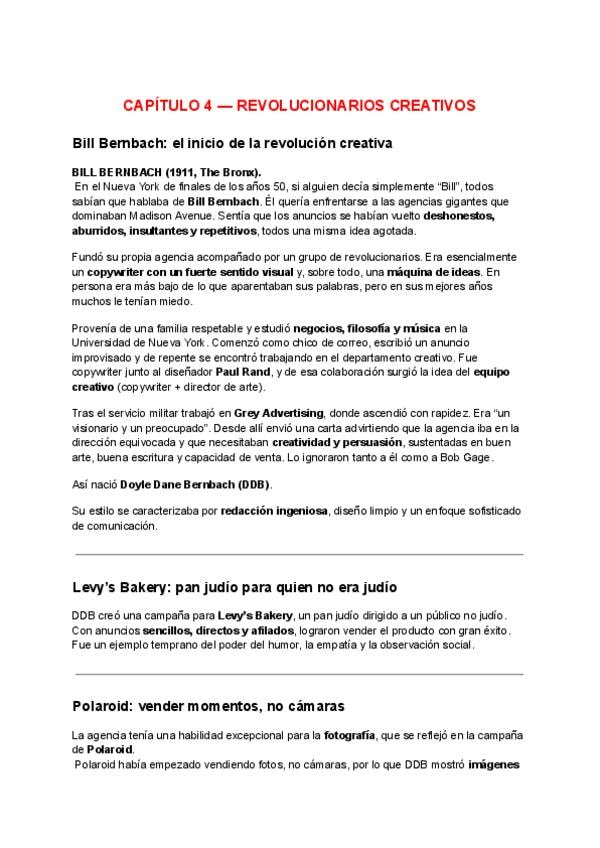 CAPÍTULO 4 — REVOLUCIONARIOS CREATIVOS

Bill Bernbach: el inicio de la revolución creativa

BILL BERNBACH (1911, The Bronx).
En el Nueva York de finales de los años 50, si alguien decía simplemente "Bill", todos sabían que hablaba de Bill Bernbach. Él quería enfrentarse a las agencias gigantes que dominaban Madison Avenue. Sentía que los anuncios se habían vuelto deshonestos, aburridos, insultantes y repetitivos, todos una misma idea agotada.

Fundó su propia agencia acompañado por un grupo de revolucionarios. Era esencialmente un copywriter con un fuerte sentido visual y, sobre todo, una máquina de ideas. En persona era más bajo de lo que aparentaban sus palabras, pero en sus mejores años muchos le tenían miedo.

Provenía de una familia respetable y estudió negocios, filosofía y música en la Universidad de Nueva York. Comenzó como chico de correo, escribió un anuncio improvisado y de repente se encontró trabajando en el departamento creativo. Fue copywriter junto al diseñador Paul Rand, y de esa colaboración surgió la idea del equipo creativo (copywriter + director de arte).

Tras el servicio militar trabajó en Grey Advertising, donde ascendió con rapidez. Era "un visionario y un preocupado". Desde allí envió una carta advirtiendo que la agencia iba en la dirección equivocada y que necesitaban creatividad y persuasión, sustentadas en buen arte, buena escritura y capacidad de venta. Lo ignoraron tanto a él como a Bob Gage.

Así nació Doyle Dane Bernbach (DDB).

Su estilo se caracterizaba por redacción ingeniosa, diseño limpio y un enfoque sofisticado de comunicación.

Levy's Bakery: pan judío para quien no era judío

DDB creó una campaña para Levy's Bakery, un pan judío dirigido a un público no judío. Con anuncios sencillos, directos y afilados, lograron vender el producto con gran éxito. Fue un ejemplo temprano del poder del humor, la empatía y la observación social.

Polaroid: vender momentos, no cámaras

La agencia tenía una habilidad excepcional para la fotografía, que se reflejó en la campaña de Polaroid.
Polaroid había empezado vendiendo fotos, no cámaras, por lo que DDB mostró imágenes